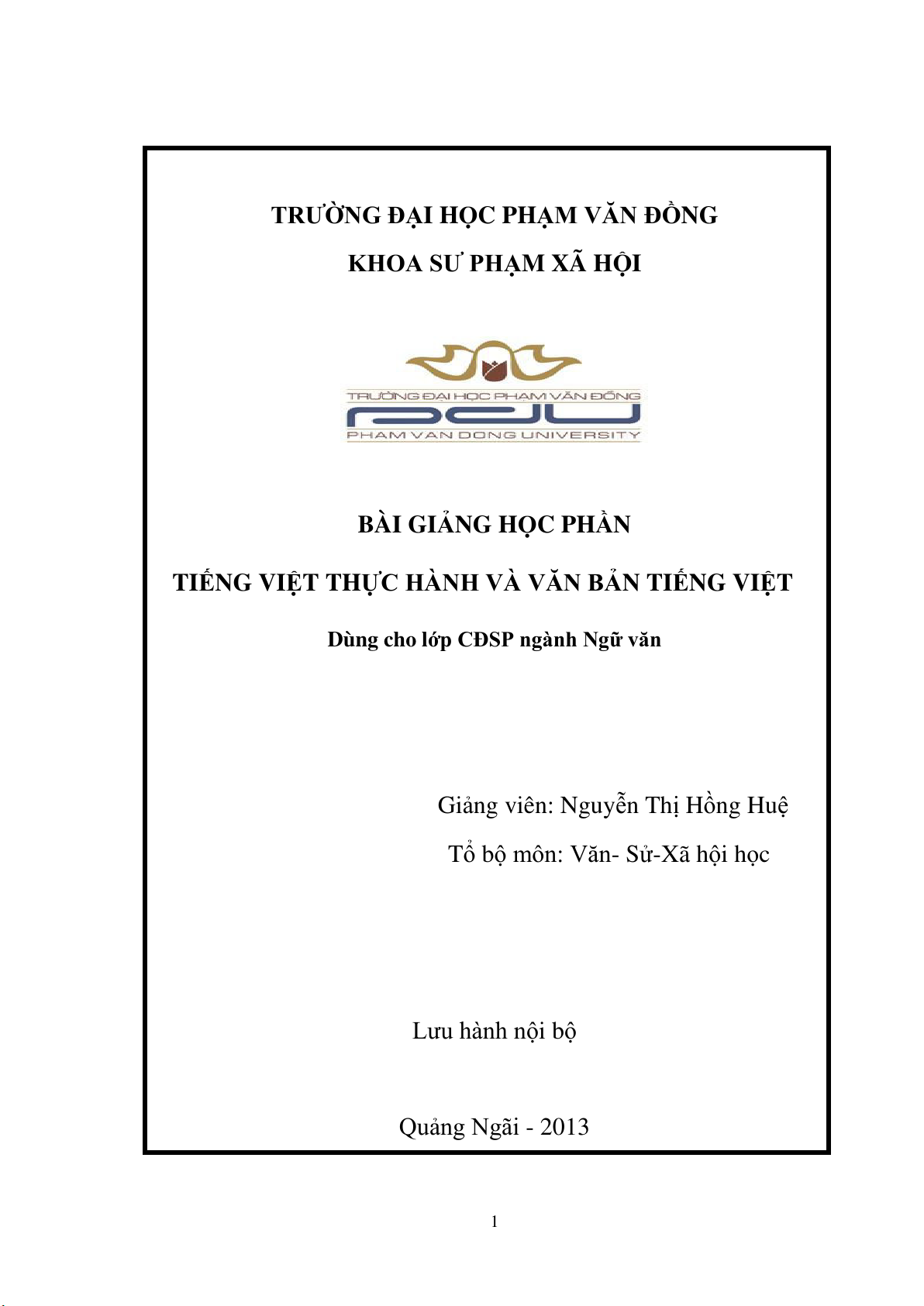 TRƯỜNG ĐẠI HỌC PHẠM VĂN ĐỒNG

KHOA SƯ PHẠM XÃ HỘI

TRƯỜNG ĐẠI HỌC PHẠM VĂN ĐỒNG

PDU

PHAM VAN DONG UNIVERSITY

BÀI GIẢNG HỌC PHẦN

TIẾNG VIỆT THỰC HÀNH VÀ VĂN BẢN TIẾNG VIỆT

Dùng cho lớp CĐSP ngành Ngữ văn

Giảng viên: Nguyễn Thị Hồng Huệ

Tổ bộ môn: Văn- Sử-Xã hội học

Lưu hành nội bộ

Quảng Ngãi - 2013

1